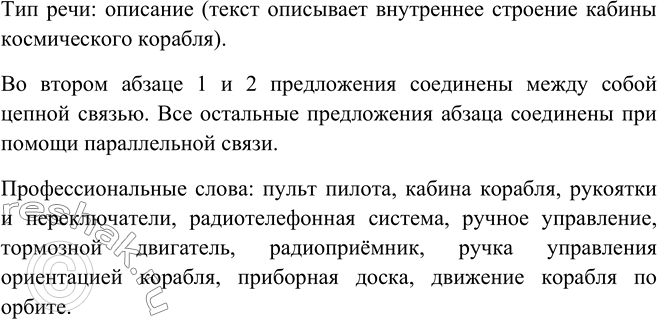 Тип речи: описание (текст описывает внутреннее строение кабины космического корабля).

Во втором абзаце 1 и 2 предложения соединены между собой цепной связью. Все остальные предложения абзаца соединены при помощи параллельной связи.

Профессиональные слова: пульт пилота, кабина корабля, рукоятки и переключатели, радиотелефонная система, ручное управление, тормозной двигатель, радиоприёмник, ручка управления ориентацией корабля, приборная доска, движение корабля по орбите.

©reshak.ru